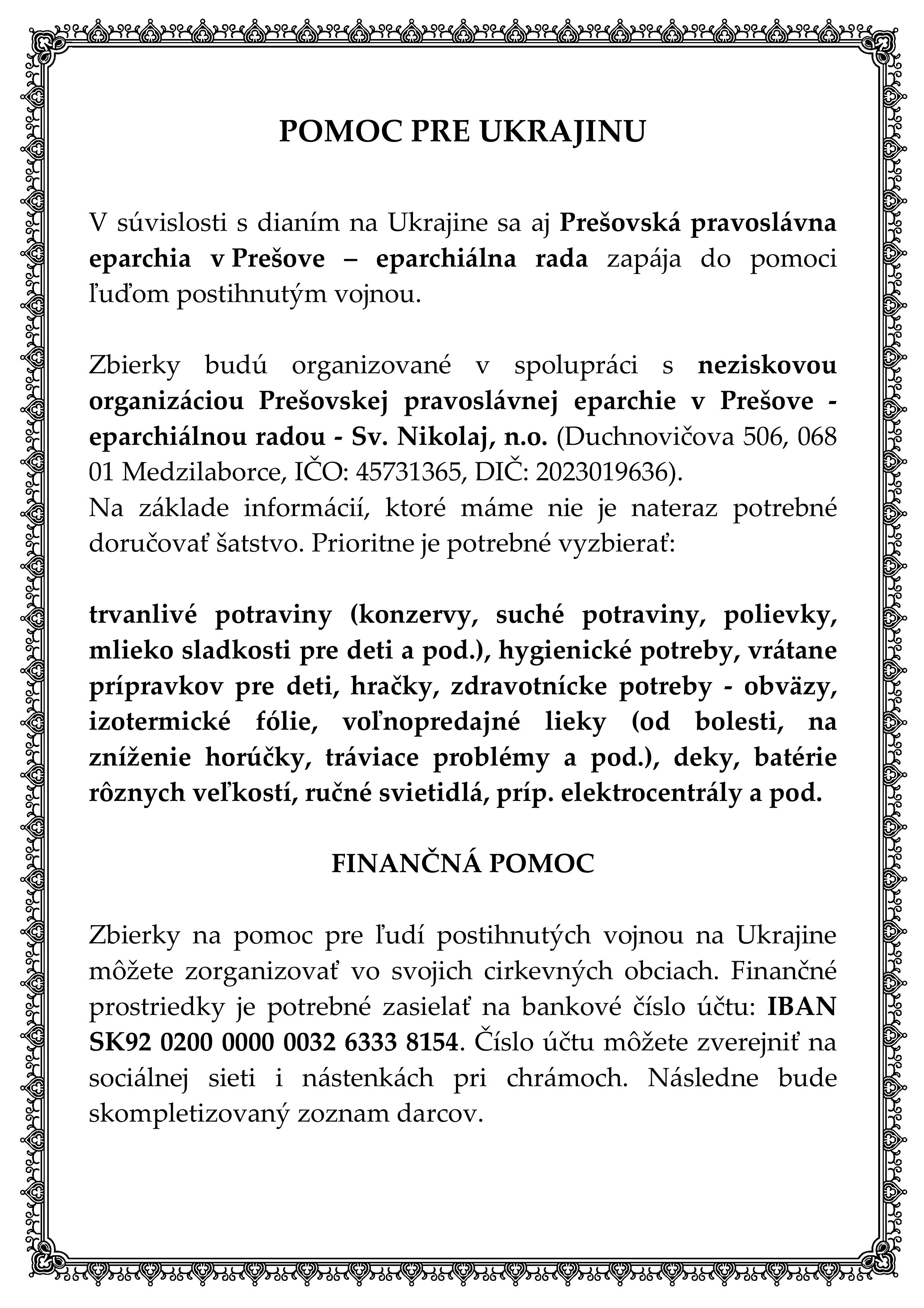 POMOC PRE UKRAJINU

V súvislosti s dianím na Ukrajine sa aj Prešovská pravoslávna eparchia v Prešove – eparchiálna rada zapája do pomoci ľuďom postihnutým vojnou.

Zbierky budú organizované v spolupráci s neziskovou organizáciou Prešovskej pravoslávnej eparchie v Prešove - eparchiálnou radou - Sv. Nikolaj, n.o. (Duchnovičova 506, 068 01 Medzilaborce, IČO: 45731365, DIČ: 2023019636).
Na základe informácií, ktoré máme nie je nateraz potrebné doručovať šatstvo. Prioritne je potrebné vyzbierať:

trvanlivé potraviny (konzervy, suché potraviny, polievky, mlieko sladkosti pre deti a pod.), hygienické potreby, vrátane prípravkov pre deti, hračky, zdravotnícke potreby - obväzy, izotermické fólie, voľnopredajné lieky (od bolesti, na zníženie horúčky, tráviace problémy a pod.), deky, batérie rôznych veľkostí, ručné svietidlá, príp. elektrocentrály a pod.

FINANČNÁ POMOC

Zbierky na pomoc pre ľudí postihnutých vojnou na Ukrajine môžete zorganizovať vo svojich cirkevných obciach. Finančné prostriedky je potrebné zasielať na bankové číslo účtu: IBAN SK92 0200 0000 0032 6333 8154. Číslo účtu môžete zverejniť na sociálnej sieti i nástenkách pri chrámoch. Následne bude skompletizovaný zoznam darcov.